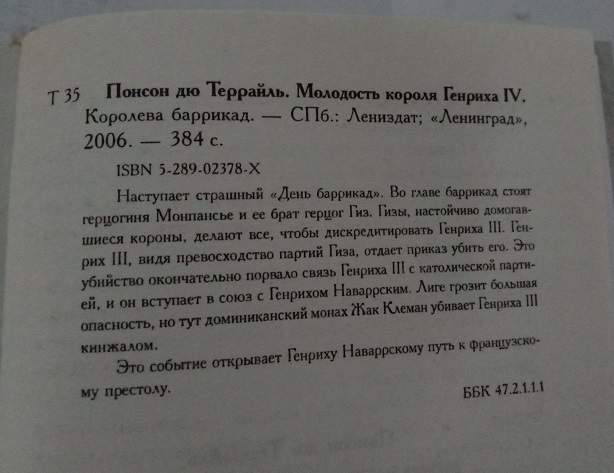 Т 35 **Понсон дю Террайль. Молодость короля Генриха IV.** Королева баррикад. — СПб.: Лениздат; «Ленинград», 2006. — 384 с.

ISBN 5-289-02378-X

Наступает страшный «День баррикад». Во главе баррикад стоят герцогиня Монпансье и ее брат герцог Гиз. Гизы, настойчиво домогавшиеся короны, делают все, чтобы дискредитировать Генриха III. Генрих III, видя превосходство партий Гиза, отдает приказ убить его. Это убийство окончательно порвало связь Генриха III с католической партией, и он вступает в союз с Генрихом Наваррским. Лиге грозит большая опасность, но тут доминиканский монах Жак Клеман убивает Генриха III кинжалом.

Это событие открывает Генриху Наваррскому путь к французскому престолу.

ББК 47.2.1.1.1